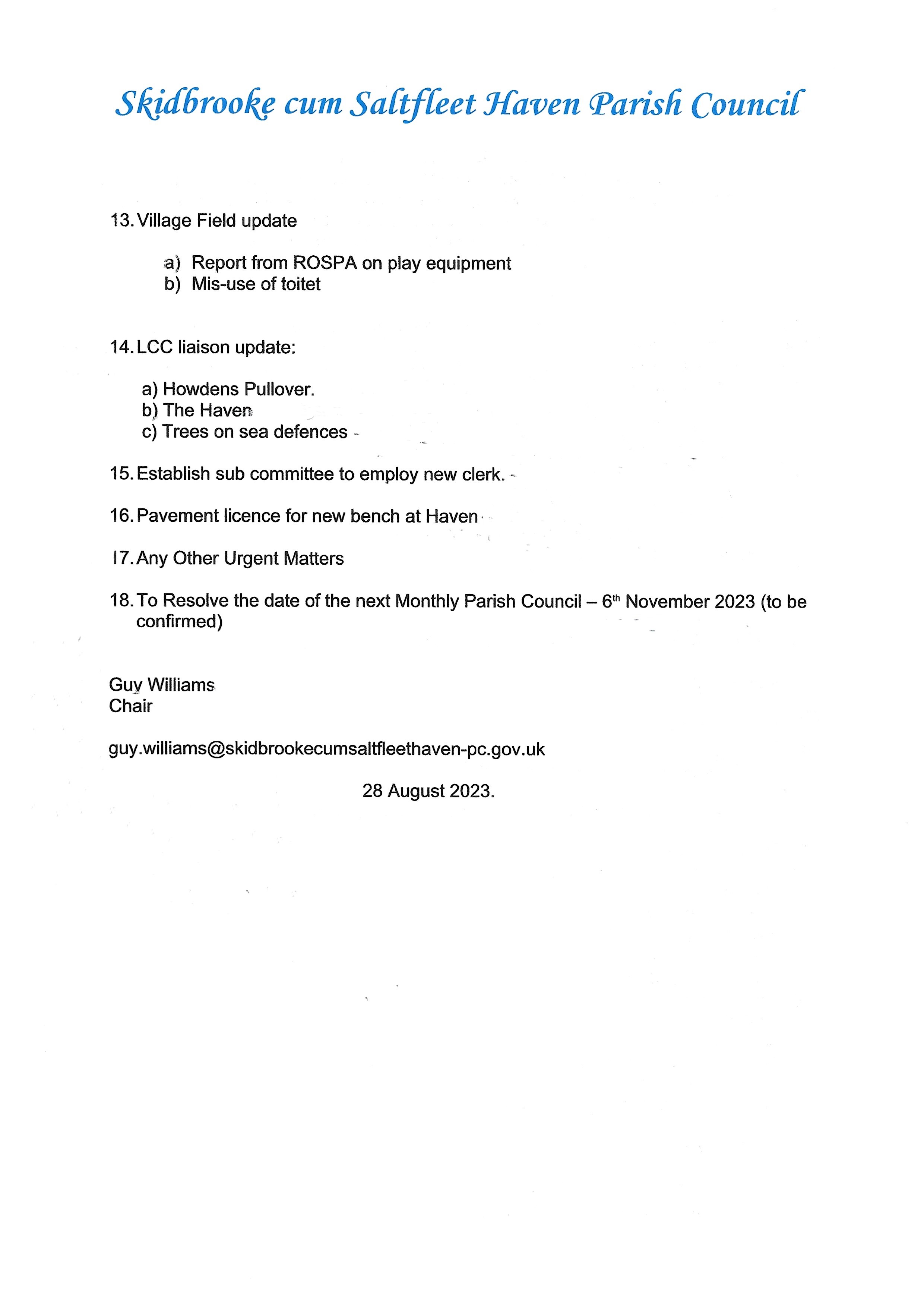 Skidbrooke cum Saltfleet Haven Parish Council

13. Village Field update

a) Report from ROSPA on play equipment
b) Mis-use of toitet

14. LCC liaison update:

a) Howdens Pullover.
b) The Haven
c) Trees on sea defences

15. Establish sub committee to employ new clerk.

16. Pavement licence for new bench at Haven

17. Any Other Urgent Matters

18. To Resolve the date of the next Monthly Parish Council – 6th November 2023 (to be confirmed)

Guy Williams
Chair

guy.williams@skidbrookecumsaltfleethaven-pc.gov.uk

28 August 2023.